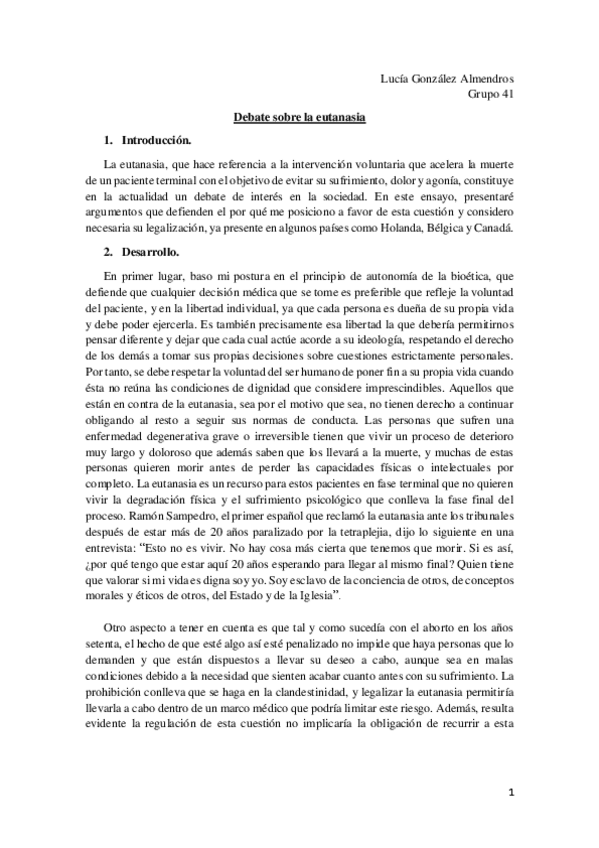 Lucía González Almendros
Grupo 41

Debate sobre la eutanasia

1. Introducción.

La eutanasia, que hace referencia a la intervención voluntaria que acelera la muerte de un paciente terminal con el objetivo de evitar su sufrimiento, dolor y agonía, constituye en la actualidad un debate de interés en la sociedad. En este ensayo, presentaré argumentos que defienden el por qué me posiciono a favor de esta cuestión y considero necesaria su legalización, ya presente en algunos países como Holanda, Bélgica y Canadá.

2. Desarrollo.

En primer lugar, baso mi postura en el principio de autonomía de la bioética, que defiende que cualquier decisión médica que se tome es preferible que refleje la voluntad del paciente, y en la libertad individual, ya que cada persona es dueña de su propia vida y debe poder ejercerla. Es también precisamente esa libertad la que debería permitirnos pensar diferente y dejar que cada cual actúe acorde a su ideología, respetando el derecho de los demás a tomar sus propias decisiones sobre cuestiones estrictamente personales. Por tanto, se debe respetar la voluntad del ser humano de poner fin a su propia vida cuando ésta no reúna las condiciones de dignidad que considere imprescindibles. Aquellos que están en contra de la eutanasia, sea por el motivo que sea, no tienen derecho a continuar obligando al resto a seguir sus normas de conducta. Las personas que sufren una enfermedad degenerativa grave o irreversible tienen que vivir un proceso de deterioro muy largo y doloroso que además saben que los llevará a la muerte, y muchas de estas personas quieren morir antes de perder las capacidades físicas o intelectuales por completo. La eutanasia es un recurso para estos pacientes en fase terminal que no quieren vivir la degradación física y el sufrimiento psicológico que conlleva la fase final del proceso. Ramón Sampedro, el primer español que reclamó la eutanasia ante los tribunales después de estar más de 20 años paralizado por la tetraplejia, dijo lo siguiente en una entrevista: “Esto no es vivir. No hay cosa más cierta que tenemos que morir. Si es así, ¿por qué tengo que estar aquí 20 años esperando para llegar al mismo final? Quien tiene que valorar si mi vida es digna soy yo. Soy esclavo de la conciencia de otros, de conceptos morales y éticos de otros, del Estado y de la Iglesia”.

Otro aspecto a tener en cuenta es que tal y como sucedía con el aborto en los años setenta, el hecho de que esté algo así esté penalizado no impide que haya personas que lo demanden y que están dispuestos a llevar su deseo a cabo, aunque sea en malas condiciones debido a la necesidad que sienten acabar cuanto antes con su sufrimiento. La prohibición conlleva que se haga en la clandestinidad, y legalizar la eutanasia permitiría llevarla a cabo dentro de un marco médico que podría limitar este riesgo. Además, resulta evidente la regulación de esta cuestión no implicaría la obligación de recurrir a esta

1